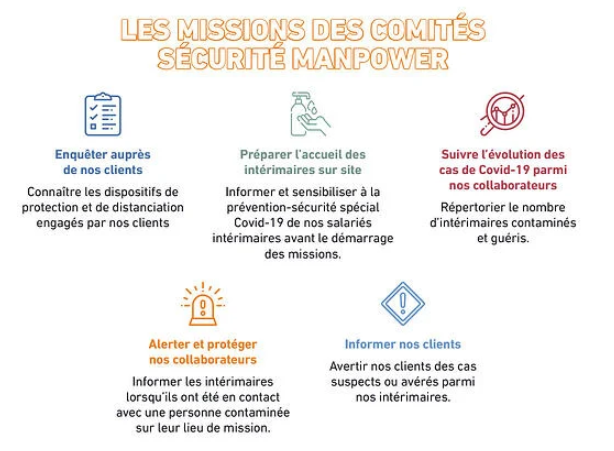 LES MISSIONS DES COMITÉS SÉCURITÉ MANPOWER

Enquêter auprès de nos clients

Connaître les dispositifs de protection et de distanciation engagés par nos clients

Préparer l'accueil des intérimaires sur site

Informer et sensibiliser à la prévention-sécurité spécial Covid-19 de nos salariés intérimaires avant le démarrage des missions.

Suivre l'évolution des cas de Covid-19 parmi nos collaborateurs

Répertorier le nombre d'intérimaires contaminés et guéris.

Alerter et protéger nos collaborateurs

Informer les intérimaires lorsqu'ils ont été en contact avec une personne contaminée sur leur lieu de mission.

Informer nos clients

Avertir nos clients des cas suspects ou avérés parmi nos intérimaires.